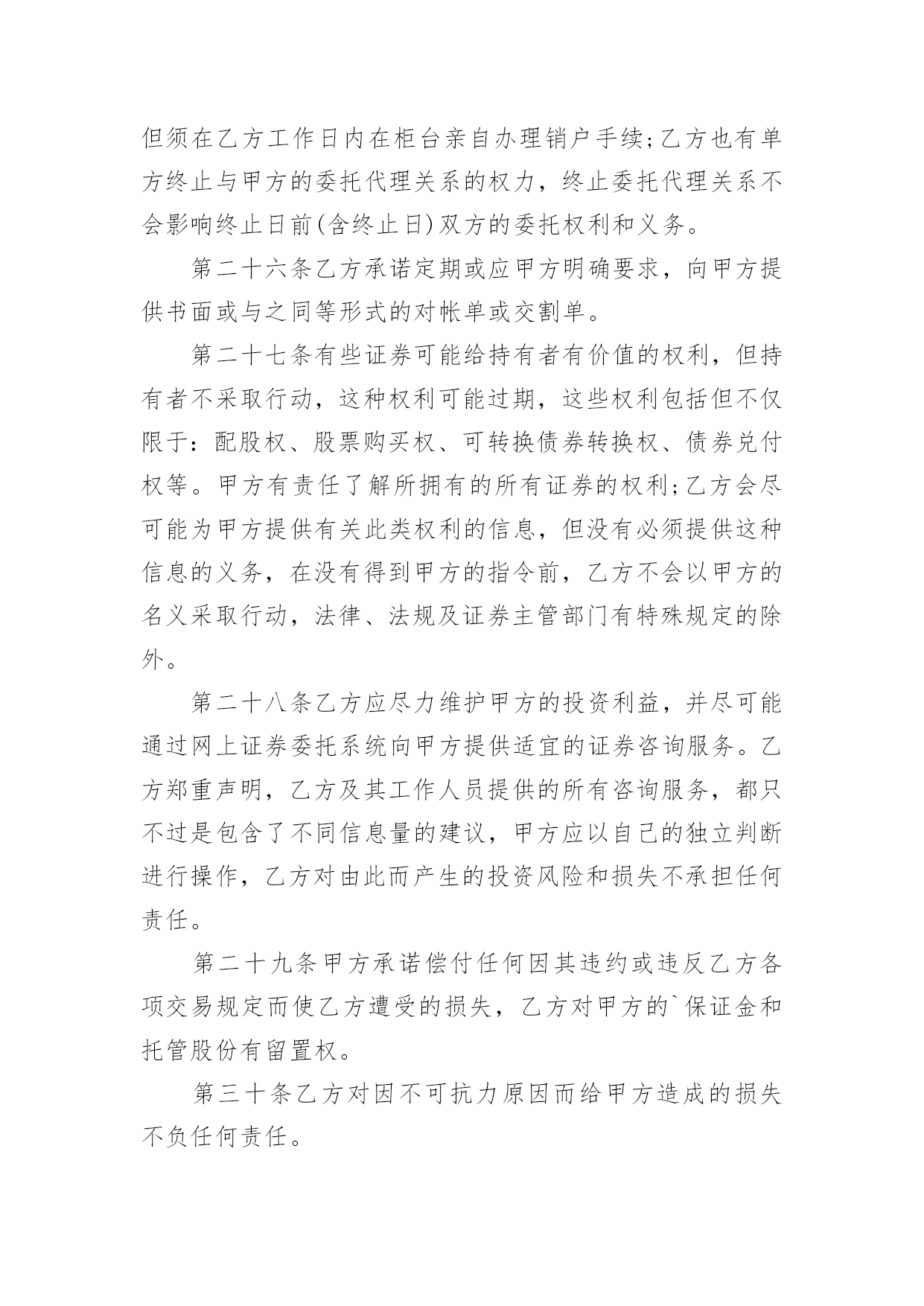 但须在乙方工作日内在柜台亲自办理销户手续;乙方也有单方终止与甲方的委托代理关系的权力，终止委托代理关系不会影响终止日前(含终止日)双方的委托权利和义务。

第二十六条乙方承诺定期或应甲方明确要求，向甲方提供书面或与之同等形式的对帐单或交割单。

第二十七条有些证券可能给持有者有价值的权利，但持有者不采取行动，这种权利可能过期，这些权利包括但不仅限于：配股权、股票购买权、可转换债券转换权、债券兑付权等。甲方有责任了解所拥有的所有证券的权利;乙方会尽可能为甲方提供有关此类权利的信息，但没有必须提供这种信息的义务，在没有得到甲方的指令前，乙方不会以甲方的名义采取行动，法律、法规及证券主管部门有特殊规定的除外。

第二十八条乙方应尽力维护甲方的投资利益，并尽可能通过网上证券委托系统向甲方提供适宜的证券咨询服务。乙方郑重声明，乙方及其工作人员提供的所有咨询服务，都只不过是包含了不同信息量的建议，甲方应以自己的独立判断进行操作，乙方对由此而产生的投资风险和损失不承担任何责任。

第二十九条甲方承诺偿付任何因其违约或违反乙方各项交易规定而使乙方遭受的损失，乙方对甲方的`保证金和托管股份有留置权。

第三十条乙方对因不可抗力原因而给甲方造成的损失不负任何责任。